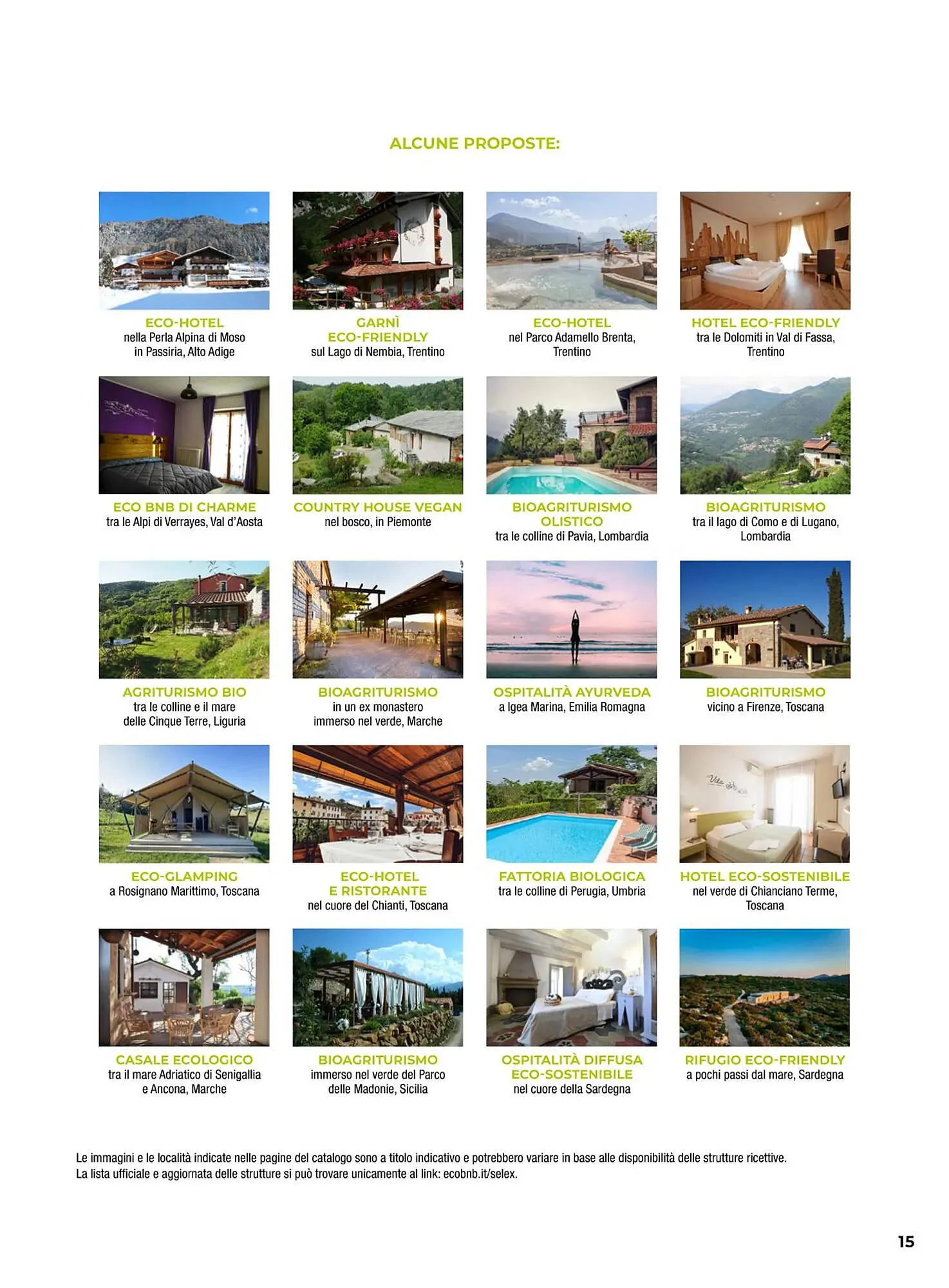 ALCUNE PROPOSTE:

ECO-HOTEL
nella Perla Alpina di Moso in Passiria, Alto Adige

GARNÌ ECO-FRIENDLY
sul Lago di Nembia, Trentino

ECO-HOTEL
nel Parco Adamello Brenta, Trentino

HOTEL ECO-FRIENDLY
tra le Dolomiti in Val di Fassa, Trentino

ECO BNB DI CHARME
tra le Alpi di Verrayes, Val d'Aosta

COUNTRY HOUSE VEGAN
nel bosco, in Piemonte

BIOAGRITURISMO OLISTICO
tra le colline di Pavia, Lombardia

BIOAGRITURISMO
tra il lago di Como e di Lugano, Lombardia

AGRITURISMO BIO
tra le colline e il mare delle Cinque Terre, Liguria

BIOAGRITURISMO
in un ex monastero immerso nel verde, Marche

OSPITALITÀ AYURVEDA
a Igea Marina, Emilia Romagna

BIOAGRITURISMO
vicino a Firenze, Toscana

ECO-GLAMPING
a Rosignano Marittimo, Toscana

ECO-HOTEL E RISTORANTE
nel cuore del Chianti, Toscana

FATTORIA BIOLOGICA
tra le colline di Perugia, Umbria

HOTEL ECO-SOSTENIBILE
nel verde di Chianciano Terme, Toscana

CASALE ECOLOGICO
tra il mare Adriatico di Senigallia e Ancona, Marche

BIOAGRITURISMO
immerso nel verde del Parco delle Madonie, Sicilia

OSPITALITÀ DIFFUSA ECO-SOSTENIBILE
nel cuore della Sardegna

RIFUGIO ECO-FRIENDLY
a pochi passi dal mare, Sardegna

Le immagini e le località indicate nelle pagine del catalogo sono a titolo indicativo e potrebbero variare in base alle disponibilità delle strutture ricettive.
La lista ufficiale e aggiornata delle strutture si può trovare unicamente al link: ecobnb.it/selex.

15